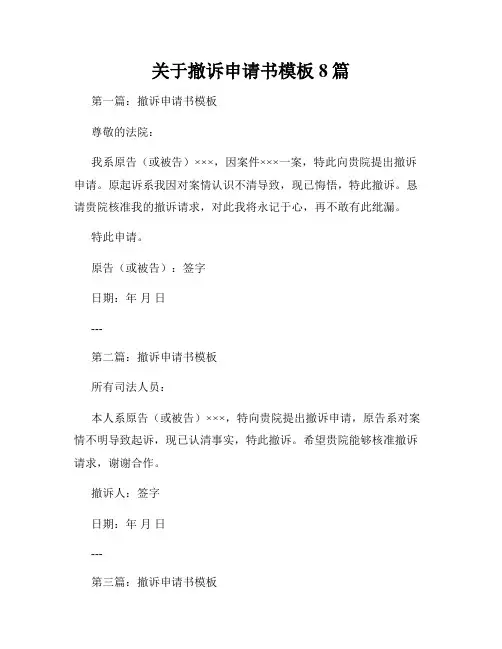 关于撤诉申请书模板 8 篇

第一篇：撤诉申请书模板

尊敬的法院：

我系原告（或被告）×××，因案件×××一案，特此向贵院提出撤诉申请。原起诉系我因对案情认识不清导致，现已悔悟，特此撤诉。恳请贵院核准我的撤诉请求，对此我将永记于心，再不敢有此纰漏。

特此申请。

原告（或被告）：签字

日期：年 月 日

---

第二篇：撤诉申请书模板

所有司法人员：

本人系原告（或被告）×××，特向贵院提出撤诉申请，原告系对案情不明导致起诉，现已认清事实，特此撤诉。希望贵院能够核准撤诉请求，谢谢合作。

撤诉人：签字

日期：年 月 日

---

第三篇：撤诉申请书模板